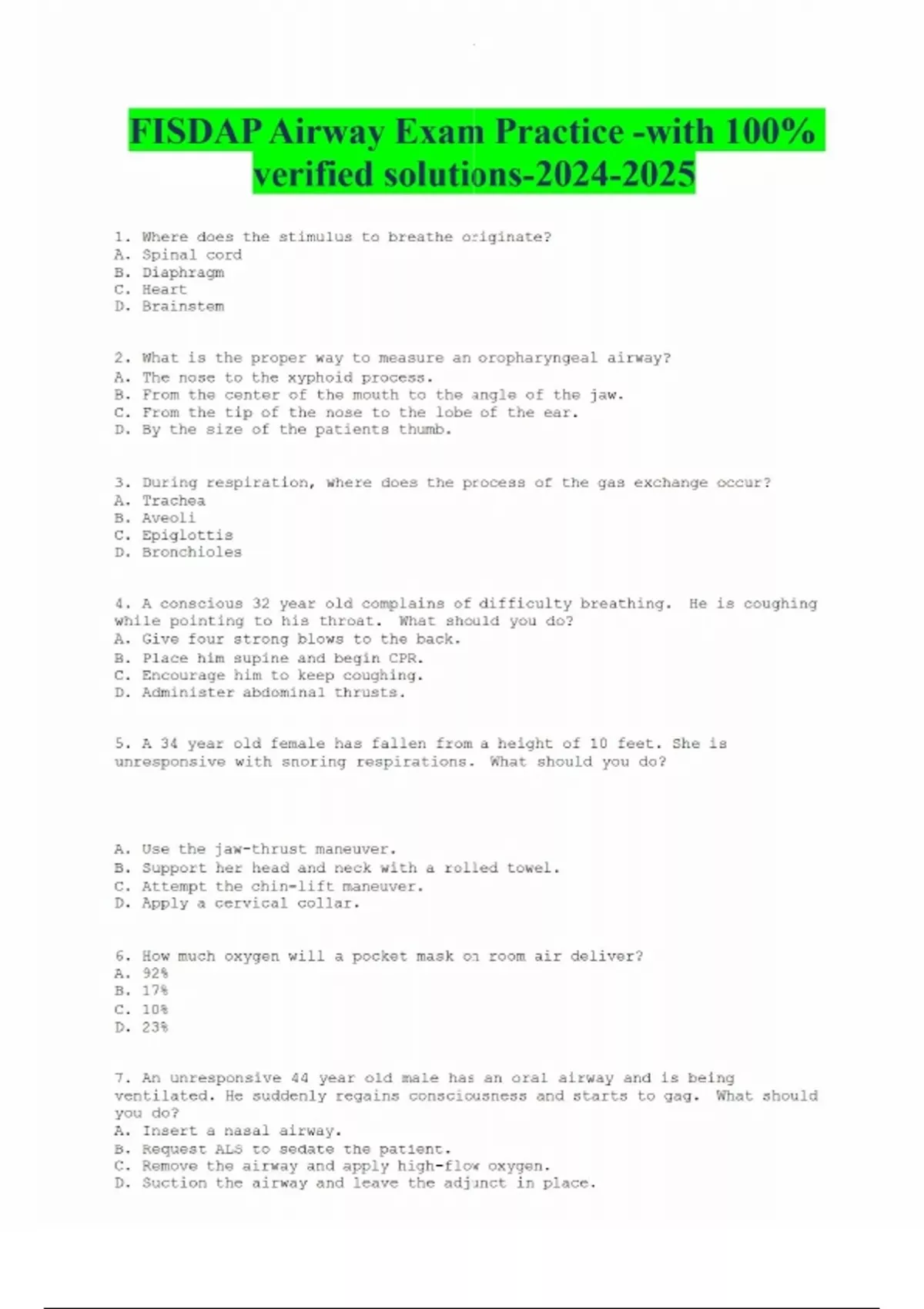 FISDAP Airway Exam Practice -with 100% verified solutions-2024-2025

1. Where does the stimulus to breathe originate?
A. Spinal cord
B. Diaphragm
C. Heart
D. Brainstem

2. What is the proper way to measure an oropharyngeal airway?
A. The nose to the xyphoid process.
B. From the center of the mouth to the angle of the jaw.
C. From the tip of the nose to the lobe of the ear.
D. By the size of the patients thumb.

3. During respiration, where does the process of the gas exchange occur?
A. Trachea
B. Aveoli
C. Epiglottis
D. Bronchioles

4. A conscious 32 year old complains of difficulty breathing. He is coughing while pointing to his throat. What should you do?
A. Give four strong blows to the back.
B. Place him supine and begin CPR.
C. Encourage him to keep coughing.
D. Administer abdominal thrusts.

5. A 34 year old female has fallen from a height of 10 feet. She is unresponsive with snoring respirations. What should you do?

A. Use the jaw-thrust maneuver.
B. Support her head and neck with a rolled towel.
C. Attempt the chin-lift maneuver.
D. Apply a cervical collar.

6. How much oxygen will a pocket mask on room air deliver?
A. 92%
B. 17%
C. 10%
D. 23%

7. An unresponsive 44 year old male has an oral airway and is being ventilated. He suddenly regains consciousness and starts to gag. What should you do?
A. Insert a nasal airway.
B. Request ALS to sedate the patient.
C. Remove the airway and apply high-flow oxygen.
D. Suction the airway and leave the adjunct in place.